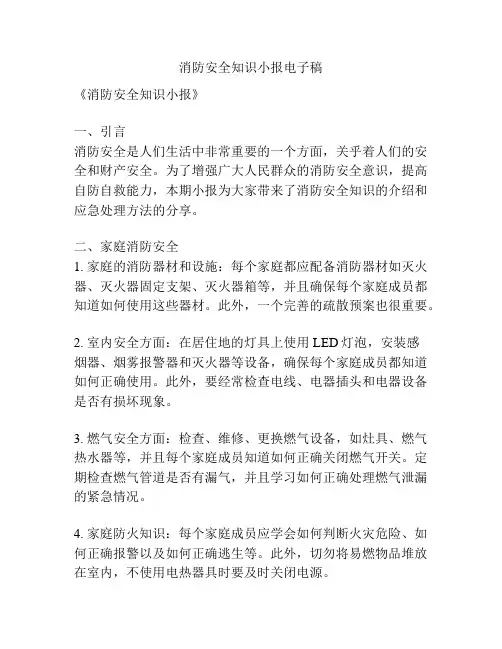 消防安全知识小报电子稿

《消防安全知识小报》

一、引言
消防安全是人们生活中非常重要的一个方面，关乎着人们的安全和财产安全。为了增强广大人民群众的消防安全意识，提高自防自救能力，本期小报为大家带来了消防安全知识的介绍和应急处理方法的分享。

二、家庭消防安全
1. 家庭的消防器材和设施：每个家庭都应配备消防器材如灭火器、灭火器固定支架、灭火器箱等，并且确保每个家庭成员都知道如何使用这些器材。此外，一个完善的疏散预案也很重要。

2. 室内安全方面：在居住地的灯具上使用 LED 灯泡，安装感烟器、烟雾报警器和灭火器等设备，确保每个家庭成员都知道如何正确使用。此外，要经常检查电线、电器插头和电器设备是否有损坏现象。

3. 燃气安全方面：检查、维修、更换燃气设备，如灶具、燃气热水器等，并且每个家庭成员知道如何正确关闭燃气开关。定期检查燃气管道是否有漏气，并且学习如何正确处理燃气泄漏的紧急情况。

4. 家庭防火知识：每个家庭成员应学会如何判断火灾危险、如何正确报警以及如何正确逃生等。此外，切勿将易燃物品堆放在室内，不使用电热器具时要及时关闭电源。